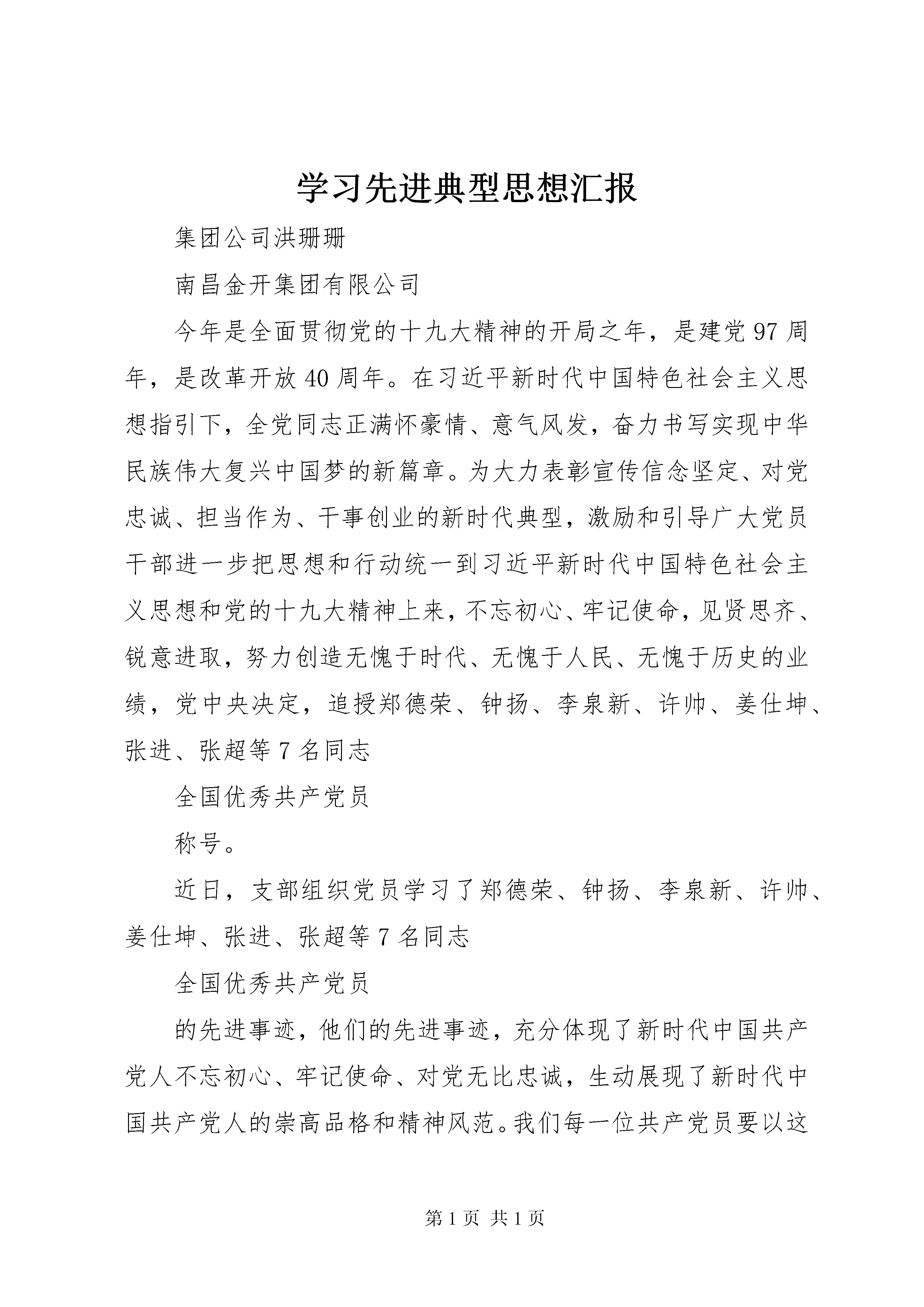 学习先进典型思想汇报

集团公司洪珊珊

南昌金开集团有限公司

今年是全面贯彻党的十九大精神的开局之年，是建党97周年，是改革开放40周年。在习近平新时代中国特色社会主义思想指引下，全党同志正满怀豪情、意气风发，奋力书写实现中华民族伟大复兴中国梦的新篇章。为大力表彰宣传信念坚定、对党忠诚、担当作为、干事创业的新时代典型，激励和引导广大党员干部进一步把思想和行动统一到习近平新时代中国特色社会主义思想和党的十九大精神上来，不忘初心、牢记使命，见贤思齐、锐意进取，努力创造无愧于时代、无愧于人民、无愧于历史的业绩，党中央决定，追授郑德荣、钟扬、李泉新、许帅、姜仕坤、张进、张超等7名同志

全国优秀共产党员

称号。

近日，支部组织党员学习了郑德荣、钟扬、李泉新、许帅、姜仕坤、张进、张超等7名同志

全国优秀共产党员

的先进事迹，他们的先进事迹，充分体现了新时代中国共产党人不忘初心、牢记使命、对党无比忠诚，生动展现了新时代中国共产党人的崇高品格和精神风范。我们每一位共产党员要以这

第1页 共1页